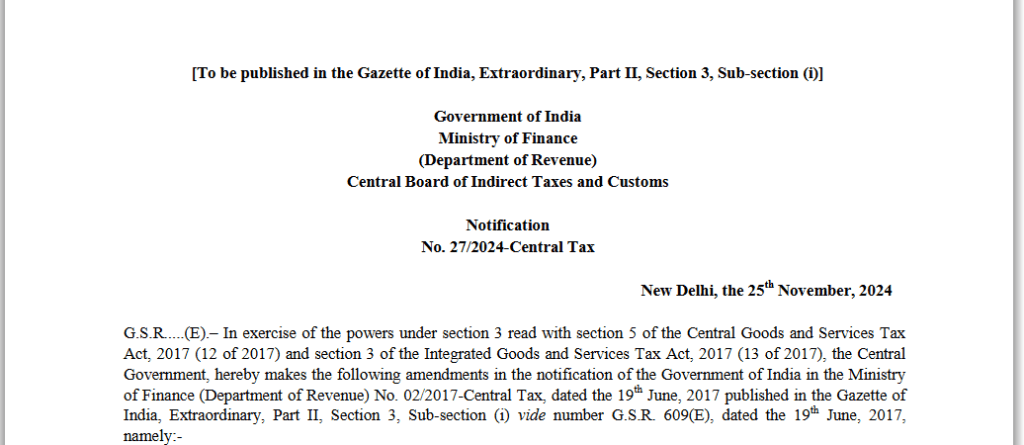 [To be published in the Gazette of India, Extraordinary, Part II, Section 3, Sub-section (i)]

Government of India
Ministry of Finance
(Department of Revenue)
Central Board of Indirect Taxes and Customs

Notification
No. 27/2024-Central Tax

New Delhi, the 25$^{th}$ November, 2024

G.S.R.....(E).– In exercise of the powers under section 3 read with section 5 of the Central Goods and Services Tax Act, 2017 (12 of 2017) and section 3 of the Integrated Goods and Services Tax Act, 2017 (13 of 2017), the Central Government, hereby makes the following amendments in the notification of the Government of India in the Ministry of Finance (Department of Revenue) No. 02/2017-Central Tax, dated the 19$^{th}$ June, 2017 published in the Gazette of India, Extraordinary, Part II, Section 3, Sub-section (i) vide number G.S.R. 609(E), dated the 19$^{th}$ June, 2017, namely:-